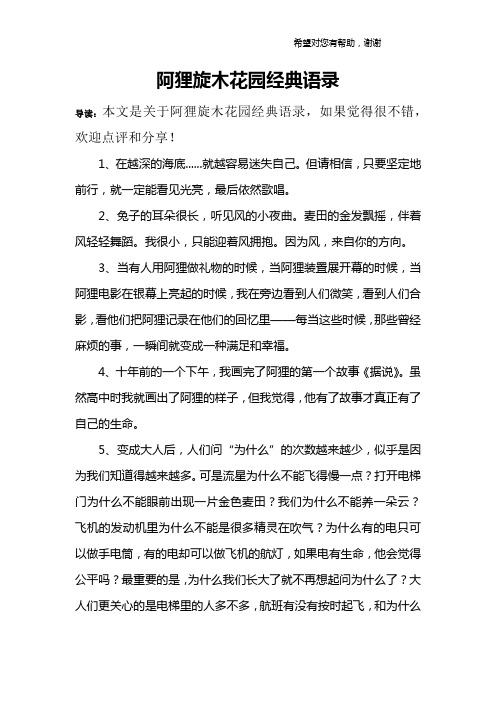 希望对您有帮助，谢谢

阿狸旋木花园经典语录

导读：本文是关于阿狸旋木花园经典语录，如果觉得很不错，欢迎点评和分享！

1、在越深的海底……就越容易迷失自己。但请相信，只要坚定地前行，就一定能看见光亮，最后依然歌唱。

2、兔子的耳朵很长，听见风的小夜曲。麦田的金发飘摇，伴着风轻轻舞蹈。我很小，只能迎着风拥抱。因为风，来自你的方向。

3、当有人用阿狸做礼物的时候，当阿狸装置展开幕的时候，当阿狸电影在银幕上亮起的时候，我在旁边看到人们微笑，看到人们合影，看他们把阿狸记录在他们的回忆里——每当这些时候，那些曾经麻烦的事，一瞬间就变成一种满足和幸福。

4、十年前的一个下午，我画完了阿狸的第一个故事《据说》。虽然高中时我就画出了阿狸的样子，但我觉得，他有了故事才真正有了自己的生命。

5、变成大人后，人们问“为什么”的次数越来越少，似乎是因为我们知道得越来越多。可是流星为什么不能飞得慢一点？打开电梯门为什么不能眼前出现一片金色麦田？我们为什么不能养一朵云？飞机的发动机里为什么不能是很多精灵在吹气？为什么有的电只可以做手电筒，有的电却可以做飞机的航灯，如果电有生命，他会觉得公平吗？最重要的是，为什么我们长大了就不再想起问为什么了？大人们更关心的是电梯里的人多不多，航班有没有按时起飞，和为什么